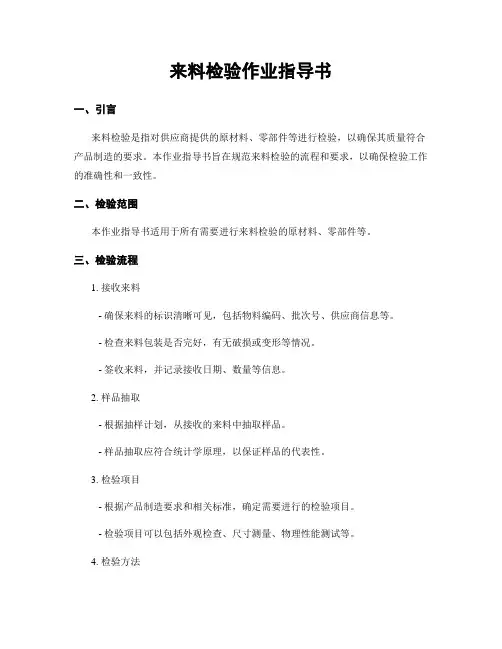 来料检验作业指导书

一、引言

来料检验是指对供应商提供的原材料、零部件等进行检验，以确保其质量符合产品制造的要求。本作业指导书旨在规范来料检验的流程和要求，以确保检验工作的准确性和一致性。

二、检验范围

本作业指导书适用于所有需要进行来料检验的原材料、零部件等。

三、检验流程

1. 接收来料

- 确保来料的标识清晰可见，包括物料编码、批次号、供应商信息等。

- 检查来料包装是否完好，有无破损或变形等情况。

- 签收来料，并记录接收日期、数量等信息。

2. 样品抽取

- 根据抽样计划，从接收的来料中抽取样品。

- 样品抽取应符合统计学原理，以保证样品的代表性。

3. 检验项目

- 根据产品制造要求和相关标准，确定需要进行的检验项目。

- 检验项目可以包括外观检查、尺寸测量、物理性能测试等。

4. 检验方法